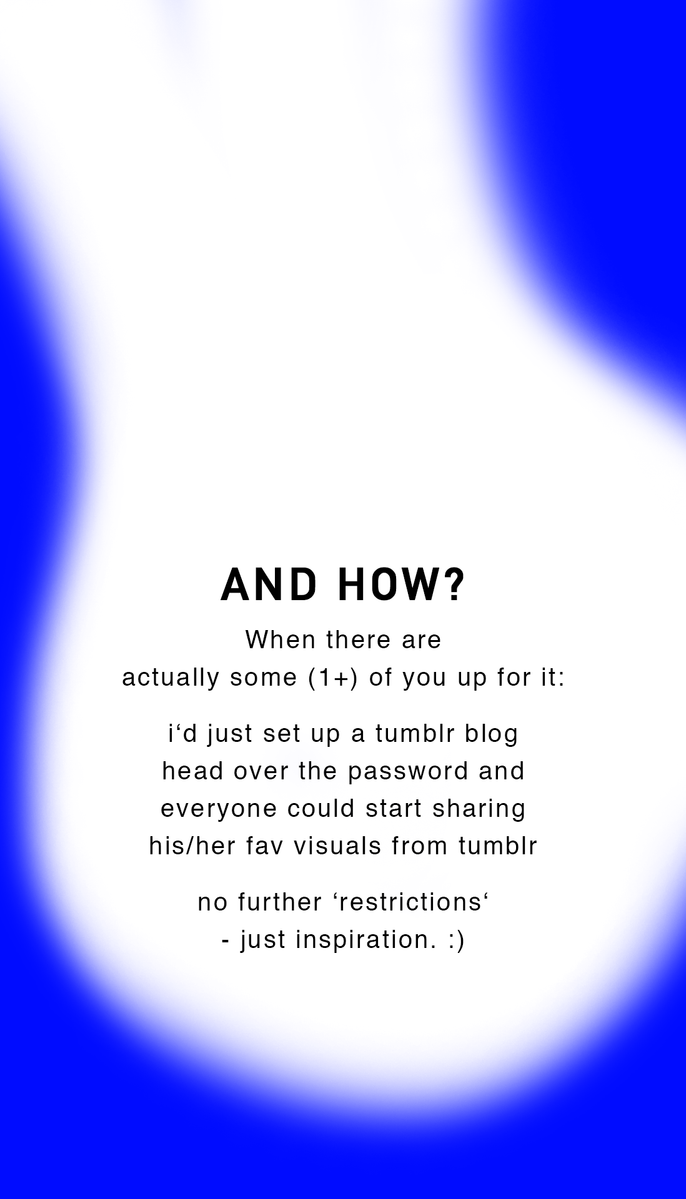 AND HOW?

When there are actually some (1+) of you up for it:

i‘d just set up a tumblr blog head over the password and everyone could start sharing his/her fav visuals from tumblr

no further ‘restrictions‘ - just inspiration. :)